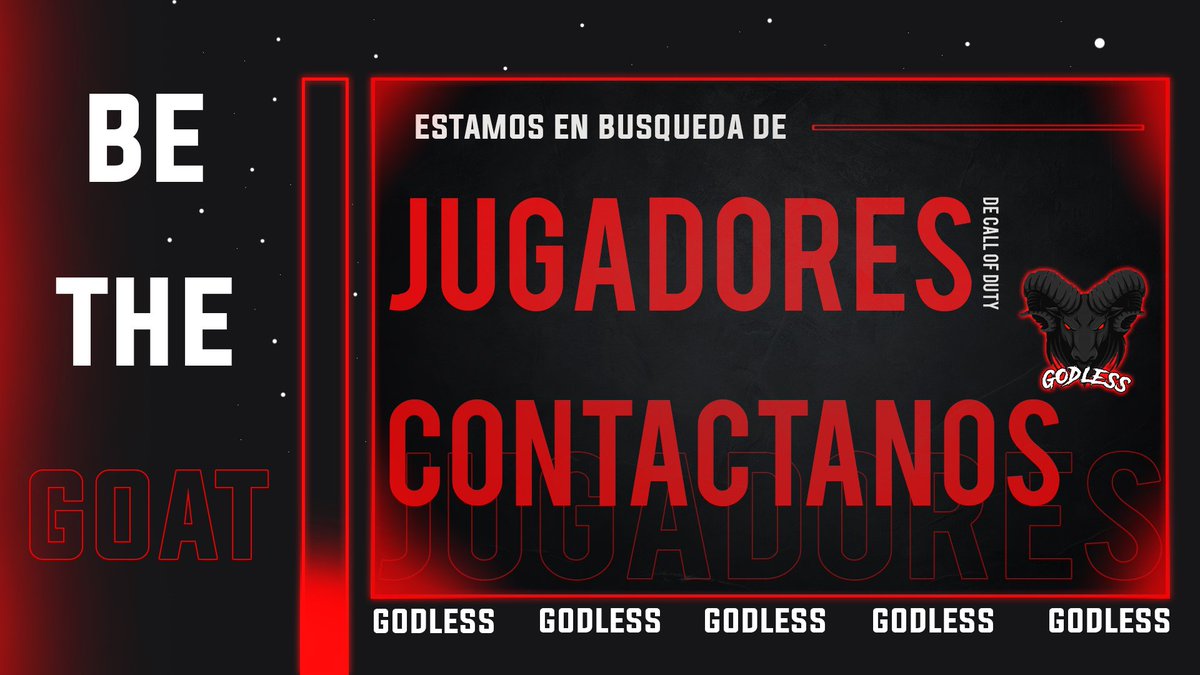 BE

THE

GOAT

ESTAMOS EN BUSQUEDA DE

JUGADORES

DE CALL OF DUTY

GODLESS

CONTACTANOS

JUGADORES

GODLESS GODLESS GODLESS GODLESS GODLESS